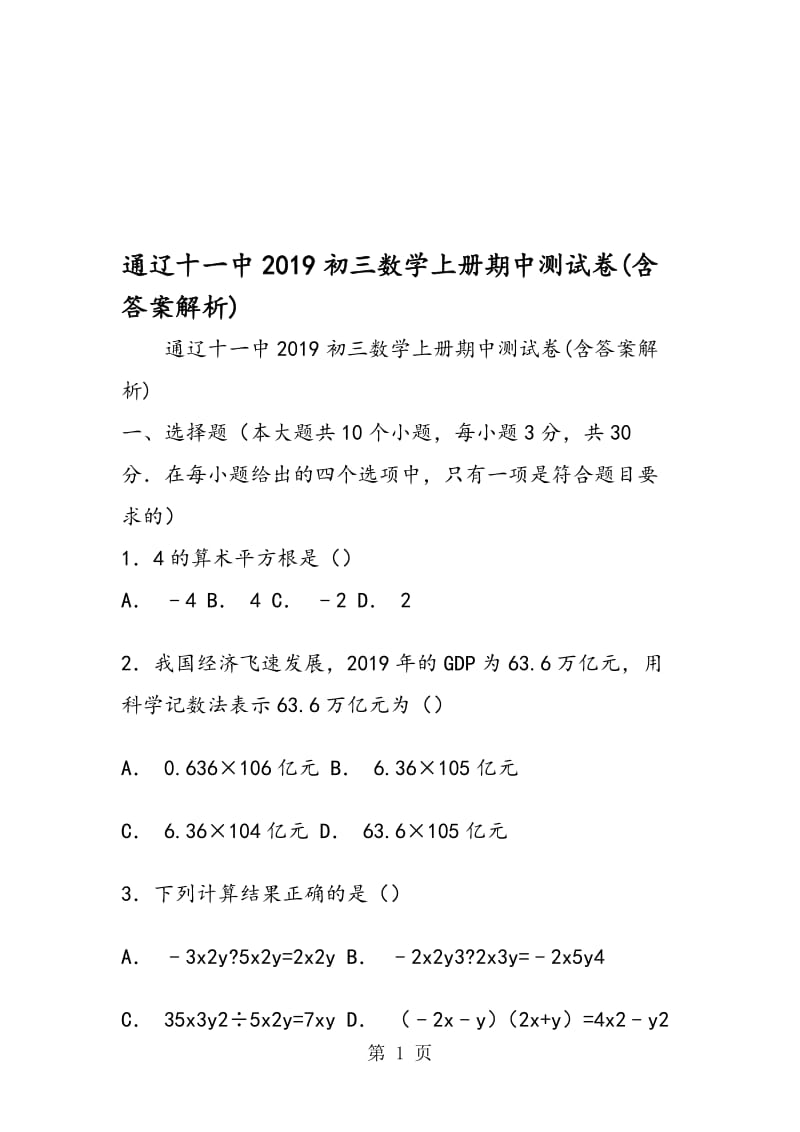 通辽十一中2019初三数学上册期中测试卷(含答案解析)

通辽十一中2019初三数学上册期中测试卷(含答案解析)

一、选择题（本大题共10个小题，每小题3分，共30分．在每小题给出的四个选项中，只有一项是符合题目要求的）

1．4的算术平方根是（）

A． ﹣4 B． 4 C． ﹣2 D． 2

2．我国经济飞速发展，2019年的GDP为63.6万亿元，用科学记数法表示63.6万亿元为（）

A． 0.636×106亿元 B． 6.36×105亿元

C． 6.36×104亿元 D． 63.6×105亿元

3．下列计算结果正确的是（）

A． ﹣3x2y?5x2y=2x2y B． ﹣2x2y3?2x3y=﹣2x5y4

C． 35x3y2÷5x2y=7xy D． （﹣2x﹣y）（2x+y）=4x2﹣y2

第 1 页